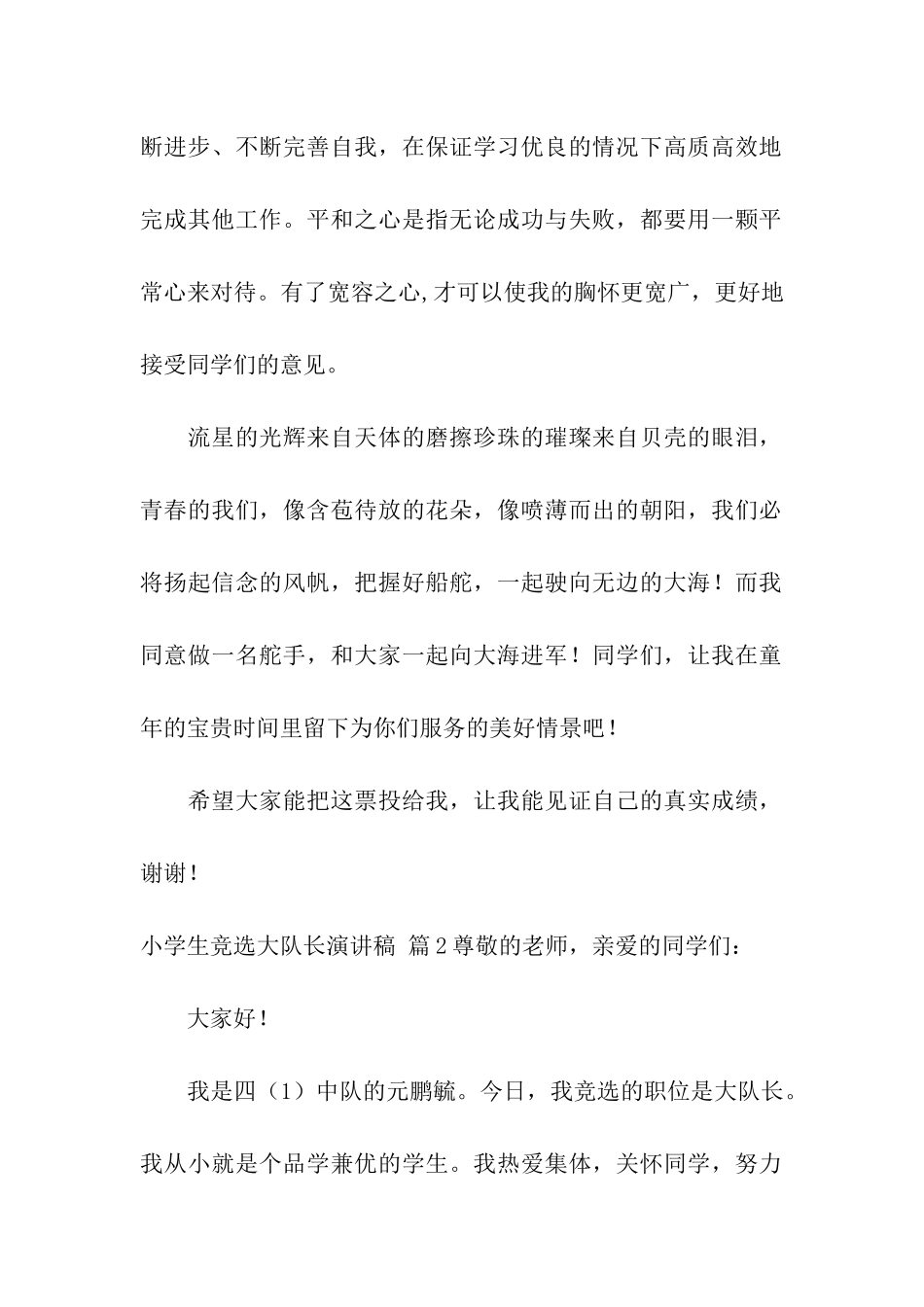 断进步、不断完善自我，在保证学习优良的情况下高质高效地完成其他工作。平和之心是指无论成功与失败，都要用一颗平常心来对待。有了宽容之心,才可以使我的胸怀更宽广，更好地接受同学们的意见。

流星的光辉来自天体的磨擦珍珠的璀璨来自贝壳的眼泪，青春的我们，像含苞待放的花朵，像喷薄而出的朝阳，我们必将扬起信念的风帆，把握好船舵，一起驶向无边的大海！而我同意做一名舵手，和大家一起向大海进军！同学们，让我在童年的宝贵时间里留下为你们服务的美好情景吧！

希望大家能把这票投给我，让我能见证自己的真实成绩，谢谢！

小学生竞选大队长演讲稿 篇2尊敬的老师，亲爱的同学们：

大家好！

我是四（1）中队的元鹏毓。今日，我竞选的职位是大队长。我从小就是个品学兼优的学生。我热爱集体，关怀同学，努力